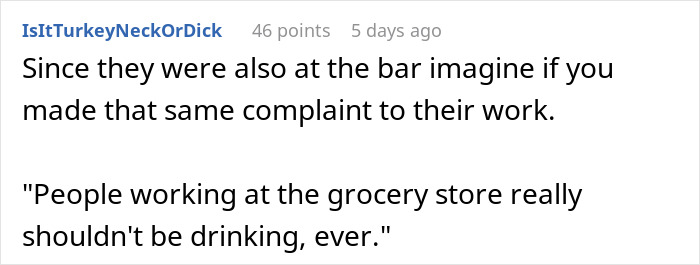 IsItTurkeyNeckOrDick 46 points 5 days ago

Since they were also at the bar imagine if you made that same complaint to their work.

"People working at the grocery store really shouldn't be drinking, ever."